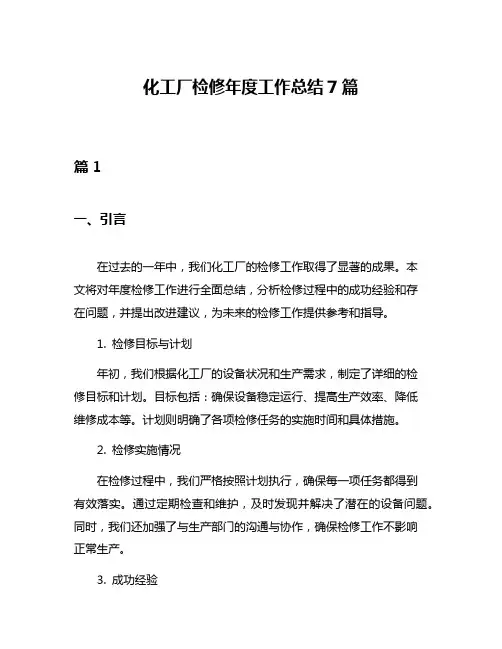 化工厂检修年度工作总结7篇

篇1

一、引言

在过去的一年中，我们化工厂的检修工作取得了显著的成果。本文将对年度检修工作进行全面总结，分析检修过程中的成功经验和存在问题，并提出改进建议，为未来的检修工作提供参考和指导。

1. 检修目标与计划

年初，我们根据化工厂的设备状况和生产需求，制定了详细的检修目标和计划。目标包括：确保设备稳定运行、提高生产效率、降低维修成本等。计划则明确了各项检修任务的实施时间和具体措施。

2. 检修实施情况

在检修过程中，我们严格按照计划执行，确保每一项任务都得到有效落实。通过定期检查和维护，及时发现并解决了潜在的设备问题。同时，我们还加强了与生产部门的沟通与协作，确保检修工作不影响正常生产。

3. 成功经验